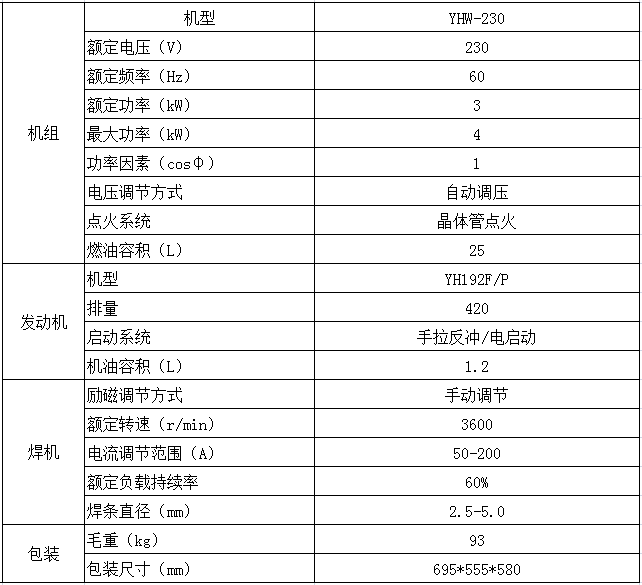 |  | 机型 | YHW-230 |
|---|---|---|
| 机组 | 额定电压（V） | 230 |
|  | 额定频率（Hz） | 60 |
|  | 额定功率（kW） | 3 |
|  | 最大功率（kW） | 4 |
|  | 功率因素（cosΦ） | 1 |
|  | 电压调节方式 | 自动调压 |
|  | 点火系统 | 晶体管点火 |
|  | 燃油容积（L） | 25 |
| 发动机 | 机型 | YH192F/P |
|  | 排量 | 420 |
|  | 启动系统 | 手拉反冲/电启动 |
|  | 机油容积（L） | 1.2 |
| 焊机 | 励磁调节方式 | 手动调节 |
|  | 额定转速（r/min） | 3600 |
|  | 电流调节范围（A） | 50-200 |
|  | 额定负载持续率 | 60% |
|  | 焊条直径（mm） | 2.5-5.0 |
| 包装 | 毛重（kg） | 93 |
|  | 包装尺寸（mm） | 695*555*580 |